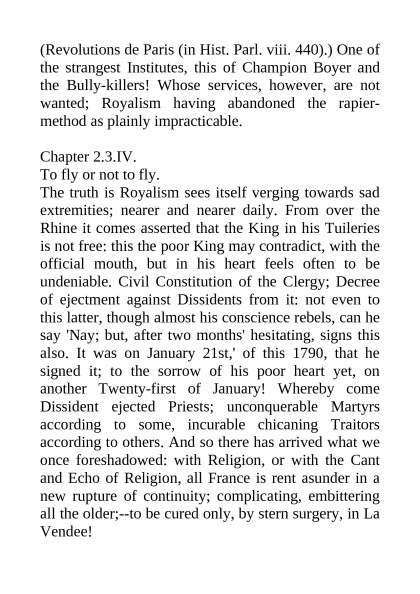 (Revolutions de Paris (in Hist. Parl. viii. 440).) One of the strangest Institutes, this of Champion Boyer and the Bully-killers! Whose services, however, are not wanted; Royalism having abandoned the rapier-method as plainly impracticable.

Chapter 2.3.IV.
To fly or not to fly.
The truth is Royalism sees itself verging towards sad extremities; nearer and nearer daily. From over the Rhine it comes asserted that the King in his Tuileries is not free: this the poor King may contradict, with the official mouth, but in his heart feels often to be undeniable. Civil Constitution of the Clergy; Decree of ejectment against Dissidents from it: not even to this latter, though almost his conscience rebels, can he say 'Nay; but, after two months' hesitating, signs this also. It was on January 21st,' of this 1790, that he signed it; to the sorrow of his poor heart yet, on another Twenty-first of January! Whereby come Dissident ejected Priests; unconquerable Martyrs according to some, incurable chicaning Traitors according to others. And so there has arrived what we once foreshadowed: with Religion, or with the Cant and Echo of Religion, all France is rent asunder in a new rupture of continuity; complicating, embittering all the older;--to be cured only, by stern surgery, in La Vendee!